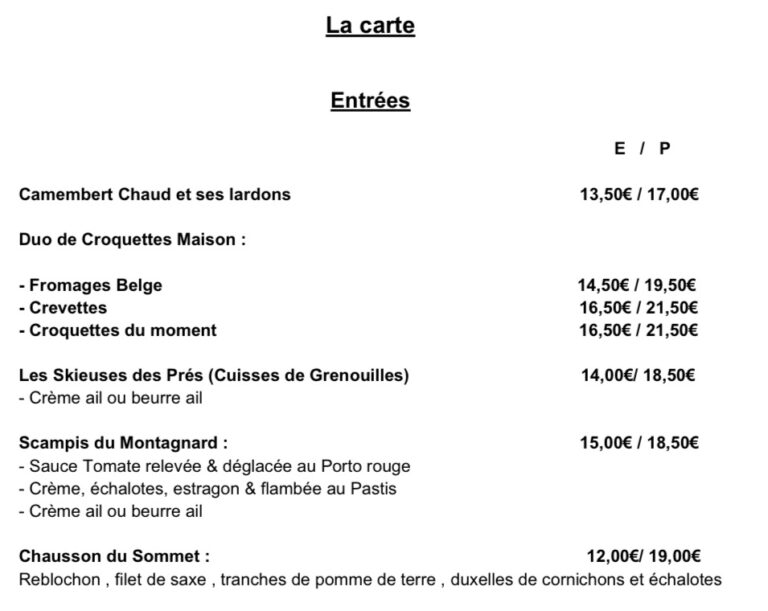 La carte

Entrées

E / P

Camembert Chaud et ses lardons 13,50€ / 17,00€

Duo de Croquettes Maison :

- Fromages Belge 14,50€ / 19,50€
- Crevettes 16,50€ / 21,50€
- Croquettes du moment 16,50€ / 21,50€

Les Skieuses des Prés (Cuisses de Grenouilles) 14,00€/ 18,50€
- Crème ail ou beurre ail

Scampis du Montagnard : 15,00€ / 18,50€
- Sauce Tomate relevée & déglacée au Porto rouge
- Crème, échalotes, estragon & flambée au Pastis
- Crème ail ou beurre ail

Chausson du Sommet : 12,00€/ 19,00€
Reblochon , filet de saxe , tranches de pomme de terre , duxelles de cornichons et échalotes